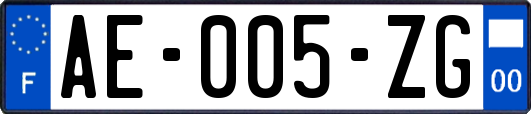 F
AE-005-ZG
00